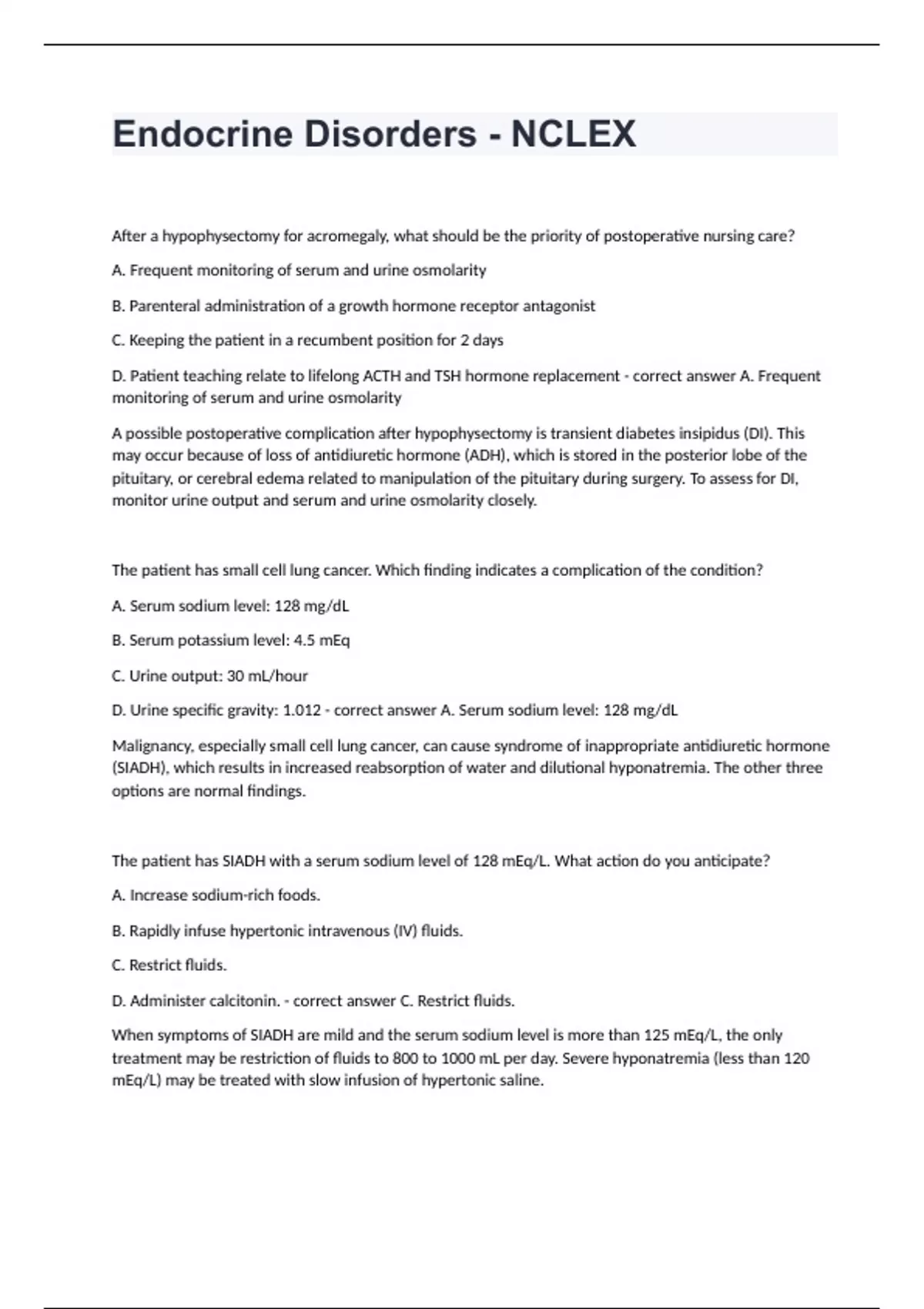 Endocrine Disorders - NCLEX

After a hypophysectomy for acromegaly, what should be the priority of postoperative nursing care?

A. Frequent monitoring of serum and urine osmolarity

B. Parenteral administration of a growth hormone receptor antagonist

C. Keeping the patient in a recumbent position for 2 days

D. Patient teaching relate to lifelong ACTH and TSH hormone replacement - correct answer A. Frequent monitoring of serum and urine osmolarity

A possible postoperative complication after hypophysectomy is transient diabetes insipidus (DI). This may occur because of loss of antidiuretic hormone (ADH), which is stored in the posterior lobe of the pituitary, or cerebral edema related to manipulation of the pituitary during surgery. To assess for DI, monitor urine output and serum and urine osmolarity closely.

The patient has small cell lung cancer. Which finding indicates a complication of the condition?

A. Serum sodium level: 128 mg/dL

B. Serum potassium level: 4.5 mEq

C. Urine output: 30 mL/hour

D. Urine specific gravity: 1.012 - correct answer A. Serum sodium level: 128 mg/dL

Malignancy, especially small cell lung cancer, can cause syndrome of inappropriate antidiuretic hormone (SIADH), which results in increased reabsorption of water and dilutional hyponatremia. The other three options are normal findings.

The patient has SIADH with a serum sodium level of 128 mEq/L. What action do you anticipate?

A. Increase sodium-rich foods.

B. Rapidly infuse hypertonic intravenous (IV) fluids.

C. Restrict fluids.

D. Administer calcitonin. - correct answer C. Restrict fluids.

When symptoms of SIADH are mild and the serum sodium level is more than 125 mEq/L, the only treatment may be restriction of fluids to 800 to 1000 mL per day. Severe hyponatremia (less than 120 mEq/L) may be treated with slow infusion of hypertonic saline.